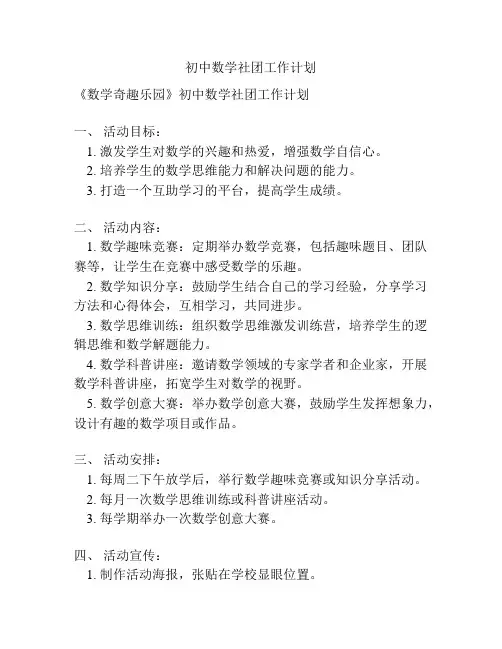 初中数学社团工作计划

《数学奇趣乐园》初中数学社团工作计划

一、 活动目标：

1. 激发学生对数学的兴趣和热爱，增强数学自信心。

2. 培养学生的数学思维能力和解决问题的能力。

3. 打造一个互助学习的平台，提高学生成绩。

二、 活动内容：

1. 数学趣味竞赛：定期举办数学竞赛，包括趣味题目、团队赛等，让学生在竞赛中感受数学的乐趣。

2. 数学知识分享：鼓励学生结合自己的学习经验，分享学习方法和心得体会，互相学习，共同进步。

3. 数学思维训练：组织数学思维激发训练营，培养学生的逻辑思维和数学解题能力。

4. 数学科普讲座：邀请数学领域的专家学者和企业家，开展数学科普讲座，拓宽学生对数学的视野。

5. 数学创意大赛：举办数学创意大赛，鼓励学生发挥想象力，设计有趣的数学项目或作品。

三、 活动安排：

1. 每周二下午放学后，举行数学趣味竞赛或知识分享活动。

2. 每月一次数学思维训练或科普讲座活动。

3. 每学期举办一次数学创意大赛。

四、 活动宣传：

1. 制作活动海报，张贴在学校显眼位置。